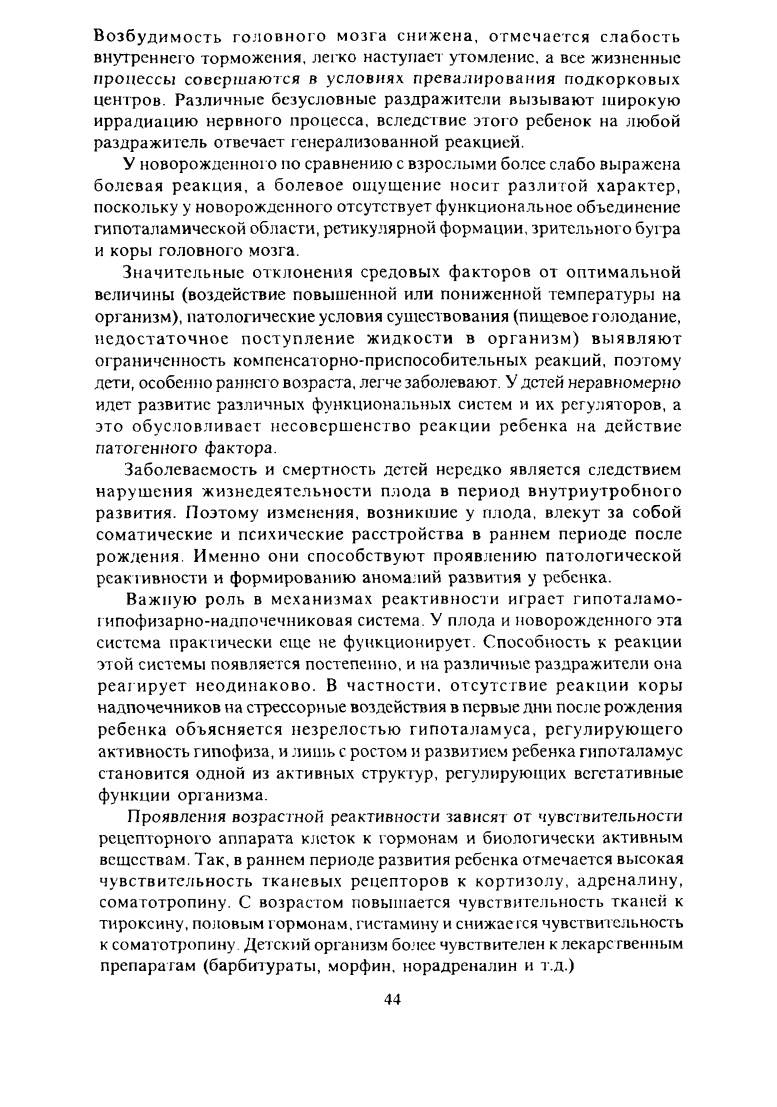 Возбудимость головного мозга снижена, отмечается слабость внутреннего торможения, легко наступает утомление, а все жизненные процессы совершаются в условиях превалирования подкорковых центров. Различные безусловные раздражители вызывают широкую иррадиацию нервного процесса, вследствие этого ребенок на любой раздражитель отвечает генерализованной реакцией.

У новорожденного по сравнению с взрослыми более слабо выражена болевая реакция, а болевое ощущение носит разлитой характер, поскольку у новорожденного отсутствует функциональное объединение гипоталамической области, ретикулярной формации, зрительного бугра и коры головного мозга.

Значительные отклонения средовых факторов от оптимальной величины (воздействие повышенной или пониженной температуры на организм), патологические условия существования (пищевое голодание, недостаточное поступление жидкости в организм) выявляют ограниченность компенсаторно-приспособительных реакций, поэтому дети, особенно раннего возраста, легче заболевают. У детей неравномерно идет развитие различных функциональных систем и их регуляторов, а это обусловливает несовершенство реакции ребенка на действие патогенного фактора.

Заболеваемость и смертность детей нередко является следствием нарушения жизнедеятельности плода в период внутриутробного развития. Поэтому изменения, возникшие у плода, влекут за собой соматические и психические расстройства в раннем периоде после рождения. Именно они способствуют проявлению патологической реактивности и формированию аномалий развития у ребенка.

Важную роль в механизмах реактивности играет гипоталамо-гипофизарно-надпочечниковая система. У плода и новорожденного эта система практически еще не функционирует. Способность к реакции этой системы появляется постепенно, и на различные раздражители она реагирует неодинаково. В частности, отсутствие реакции коры надпочечников на стрессорные воздействия в первые дни после рождения ребенка объясняется незрелостью гипоталамуса, регулирующего активность гипофиза, и лишь с ростом и развитием ребенка гипоталамус становится одной из активных структур, регулирующих вегетативные функции организма.

Проявления возрастной реактивности зависят от чувствительности рецепторного аппарата клеток к гормонам и биологически активным веществам. Так, в раннем периоде развития ребенка отмечается высокая чувствительность тканевых рецепторов к кортизолу, адреналину, соматотропину. С возрастом повышается чувствительность тканей к тироксину, половым гормонам, гистамину и снижается чувствительность к соматотропину. Детский организм более чувствителен к лекарственным препаратам (барбитураты, морфин, норадреналин и т.д.)

44